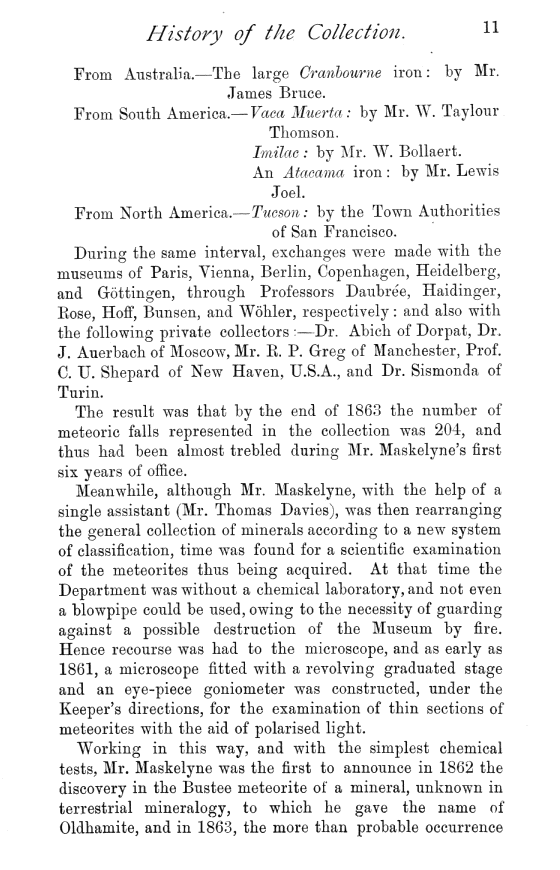 History of the Collection. 11

From Australia.—The large Cranbourne iron: by Mr. James Bruce.
From South America.—Vaca Muerta: by Mr. W. Taylour Thomson.
Imilac: by Mr. W. Bollaert.
An Atacama iron: by Mr. Lewis Joel.
From North America.—Tucson: by the Town Authorities of San Francisco.

During the same interval, exchanges were made with the museums of Paris, Vienna, Berlin, Copenhagen, Heidelberg, and Göttingen, through Professors Daubrée, Haidinger, Rose, Hoff, Bunsen, and Wöhler, respectively: and also with the following private collectors:—Dr. Abich of Dorpat, Dr. J. Auerbach of Moscow, Mr. R. P. Greg of Manchester, Prof. C. U. Shepard of New Haven, U.S.A., and Dr. Sismonda of Turin.

The result was that by the end of 1863 the number of meteoric falls represented in the collection was 204, and thus had been almost trebled during Mr. Maskelyne's first six years of office.

Meanwhile, although Mr. Maskelyne, with the help of a single assistant (Mr. Thomas Davies), was then rearranging the general collection of minerals according to a new system of classification, time was found for a scientific examination of the meteorites thus being acquired. At that time the Department was without a chemical laboratory, and not even a blowpipe could be used, owing to the necessity of guarding against a possible destruction of the Museum by fire. Hence recourse was had to the microscope, and as early as 1861, a microscope fitted with a revolving graduated stage and an eye-piece goniometer was constructed, under the Keeper's directions, for the examination of thin sections of meteorites with the aid of polarised light.

Working in this way, and with the simplest chemical tests, Mr. Maskelyne was the first to announce in 1862 the discovery in the Bustee meteorite of a mineral, unknown in terrestrial mineralogy, to which he gave the name of Oldhamite, and in 1863, the more than probable occurrence